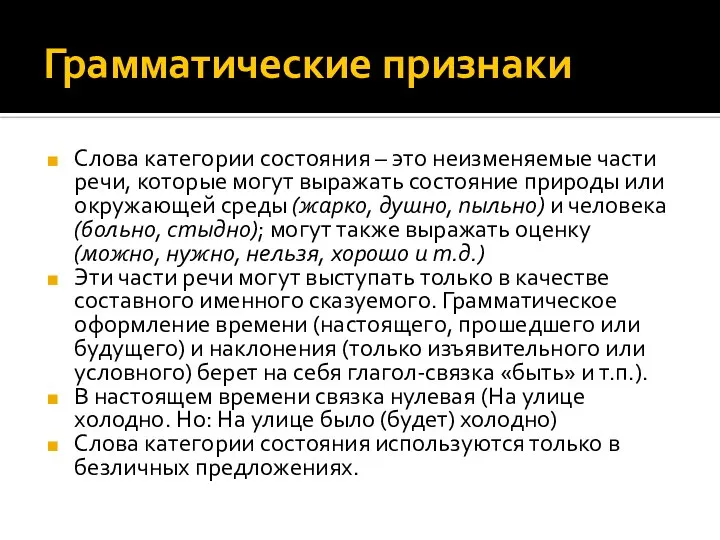 Грамматические признаки

Слова категории состояния – это неизменяемые части речи, которые могут выражать состояние природы или окружающей среды (жарко, душно, пыльно) и человека (больно, стыдно); могут также выражать оценку (можно, нужно, нельзя, хорошо и т.д.)

Эти части речи могут выступать только в качестве составного именного сказуемого. Грамматическое оформление времени (настоящего, прошедшего или будущего) и наклонения (только изъявительного или условного) берет на себя глагол-связка «быть» и т.п.).

В настоящем времени связка нулевая (На улице холодно. Но: На улице было (будет) холодно)

Слова категории состояния используются только в безличных предложениях.